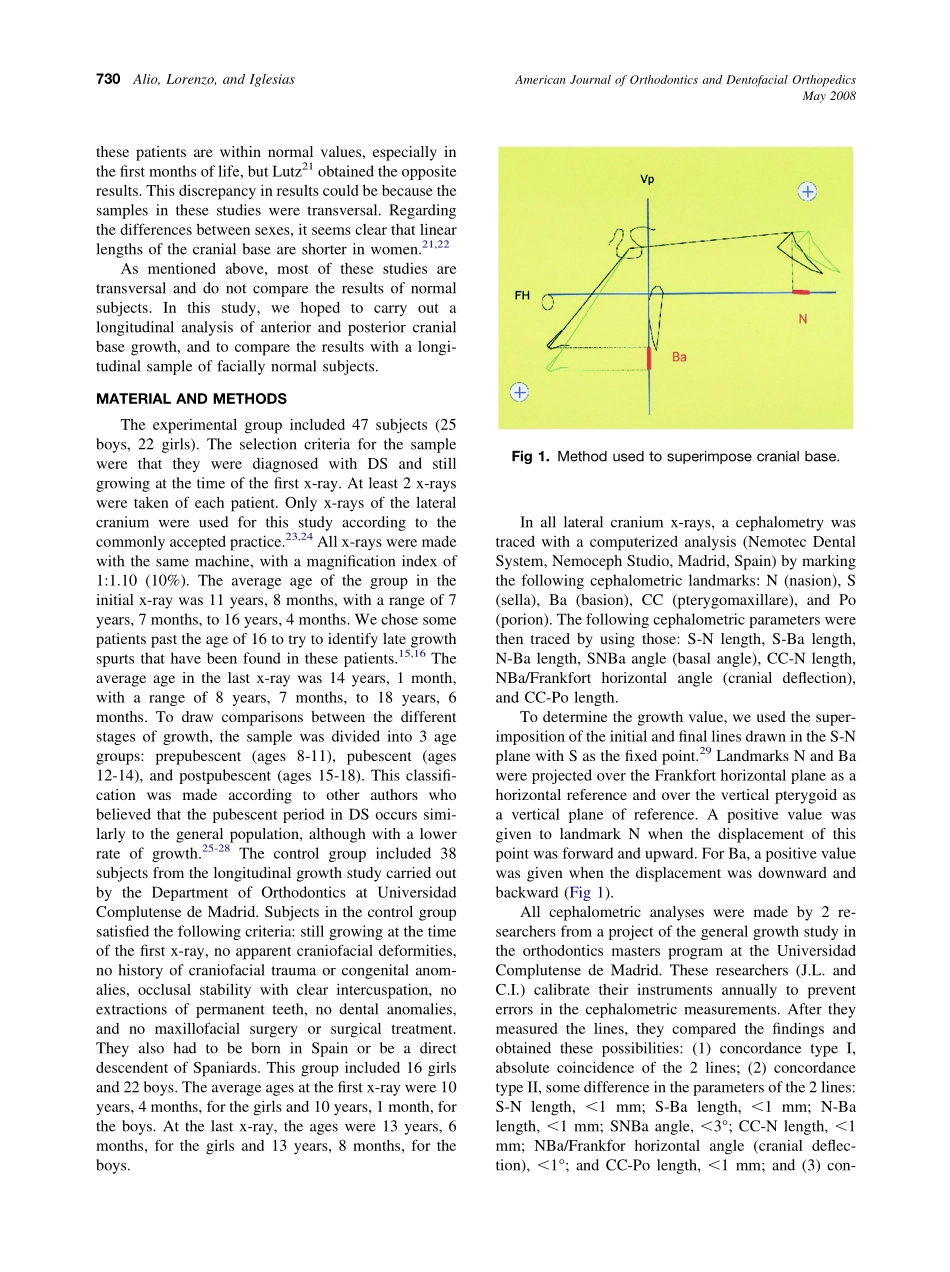 730 Alio, Lorenzo, and Iglesias

American Journal of Orthodontics and Dentofacial Orthopedics
May 2008

these patients are within normal values, especially in the first months of life, but Lutz$^{21}$ obtained the opposite results. This discrepancy in results could be because the samples in these studies were transversal. Regarding the differences between sexes, it seems clear that linear lengths of the cranial base are shorter in women.$^{21,22}$

As mentioned above, most of these studies are transversal and do not compare the results of normal subjects. In this study, we hoped to carry out a longitudinal analysis of anterior and posterior cranial base growth, and to compare the results with a longitudinal sample of facially normal subjects.

MATERIAL AND METHODS

The experimental group included 47 subjects (25 boys, 22 girls). The selection criteria for the sample were that they were diagnosed with DS and still growing at the time of the first x-ray. At least 2 x-rays were taken of each patient. Only x-rays of the lateral cranium were used for this study according to the commonly accepted practice.$^{23,24}$ All x-rays were made with the same machine, with a magnification index of 1:1.10 (10%). The average age of the group in the initial x-ray was 11 years, 8 months, with a range of 7 years, 7 months, to 16 years, 4 months. We chose some patients past the age of 16 to try to identify late growth spurts that have been found in these patients.$^{15,16}$ The average age in the last x-ray was 14 years, 1 month, with a range of 8 years, 7 months, to 18 years, 6 months. To draw comparisons between the different stages of growth, the sample was divided into 3 age groups: prepubescent (ages 8-11), pubescent (ages 12-14), and postpubescent (ages 15-18). This classification was made according to other authors who believed that the pubescent period in DS occurs similarly to the general population, although with a lower rate of growth.$^{25-28}$ The control group included 38 subjects from the longitudinal growth study carried out by the Department of Orthodontics at Universidad Complutense de Madrid. Subjects in the control group satisfied the following criteria: still growing at the time of the first x-ray, no apparent craniofacial deformities, no history of craniofacial trauma or congenital anomalies, occlusal stability with clear intercuspation, no extractions of permanent teeth, no dental anomalies, and no maxillofacial surgery or surgical treatment. They also had to be born in Spain or be a direct descendent of Spaniards. This group included 16 girls and 22 boys. The average ages at the first x-ray were 10 years, 4 months, for the girls and 10 years, 1 month, for the boys. At the last x-ray, the ages were 13 years, 6 months, for the girls and 13 years, 8 months, for the boys.

Vp
FH
N
Ba

Fig 1. Method used to superimpose cranial base.

In all lateral cranium x-rays, a cephalometry was traced with a computerized analysis (Nemotec Dental System, Nemoceph Studio, Madrid, Spain) by marking the following cephalometric landmarks: N (nasion), S (sella), Ba (basion), CC (pterygomaxillare), and Po (porion). The following cephalometric parameters were then traced by using those: S-N length, S-Ba length, N-Ba length, SNBa angle (basal angle), CC-N length, NBa/Frankfort horizontal angle (cranial deflection), and CC-Po length.

To determine the growth value, we used the superimposition of the initial and final lines drawn in the S-N plane with S as the fixed point.$^{29}$ Landmarks N and Ba were projected over the Frankfort horizontal plane as a horizontal reference and over the vertical pterygoid as a vertical plane of reference. A positive value was given to landmark N when the displacement of this point was forward and upward. For Ba, a positive value was given when the displacement was downward and backward (Fig 1).

All cephalometric analyses were made by 2 researchers from a project of the general growth study in the orthodontics masters program at the Universidad Complutense de Madrid. These researchers (J.L. and C.I.) calibrate their instruments annually to prevent errors in the cephalometric measurements. After they measured the lines, they compared the findings and obtained these possibilities: (1) concordance type I, absolute coincidence of the 2 lines; (2) concordance type II, some difference in the parameters of the 2 lines: S-N length, $<1$ mm; S-Ba length, $<1$ mm; N-Ba length, $<1$ mm; SNBa angle, $<3°$; CC-N length, $<1$ mm; NBa/Frankfor horizontal angle (cranial deflection), $<1°$; and CC-Po length, $<1$ mm; and (3) con-